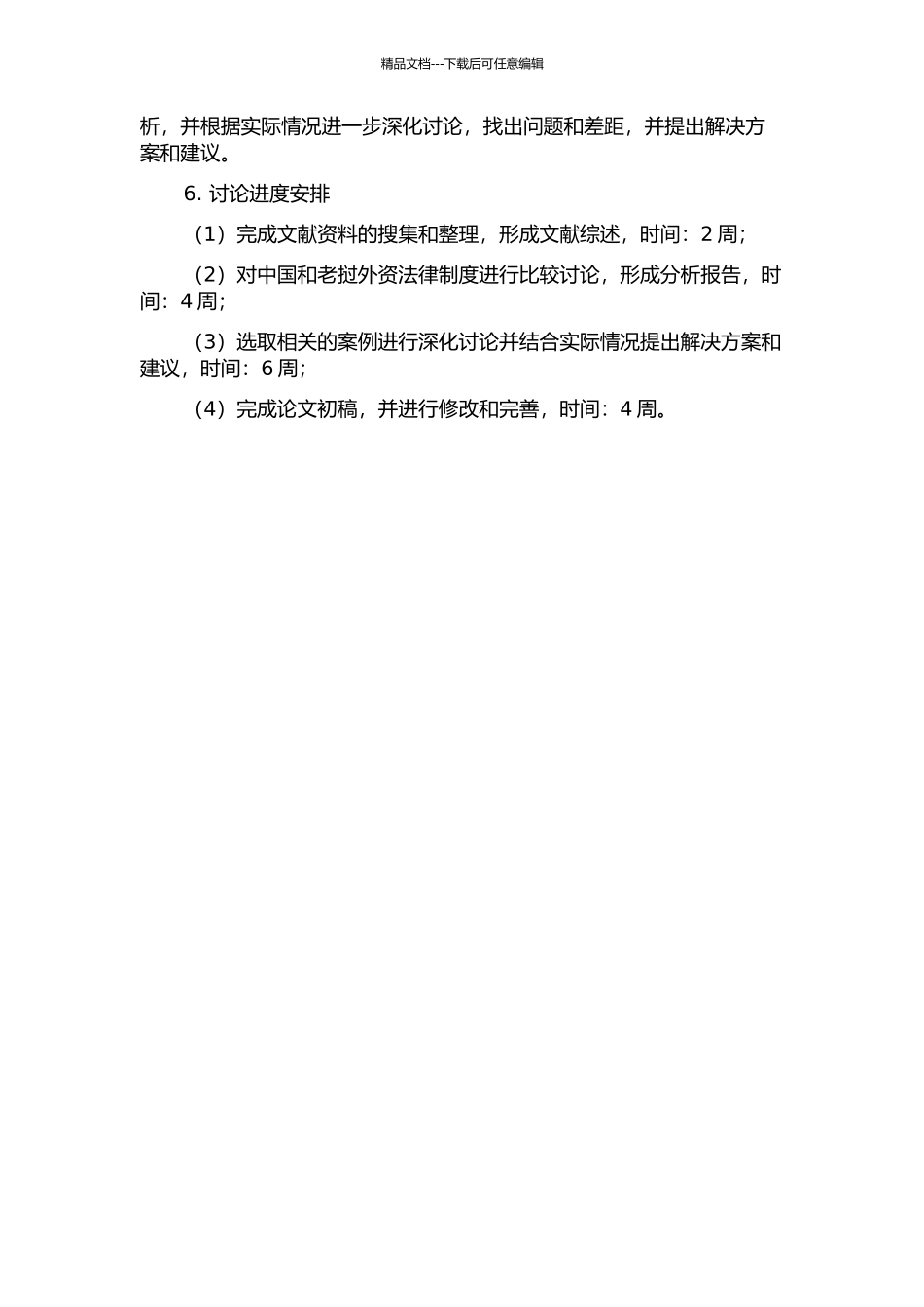 精品文档---下载后可任意编辑

析，并根据实际情况进一步深化讨论，找出问题和差距，并提出解决方案和建议。

6.讨论进度安排

（1）完成文献资料的搜集和整理，形成文献综述，时间：2周；

（2）对中国和老挝外资法律制度进行比较讨论，形成分析报告，时间：4周；

（3）选取相关的案例进行深化讨论并结合实际情况提出解决方案和建议，时间：6周；

（4）完成论文初稿，并进行修改和完善，时间：4周。